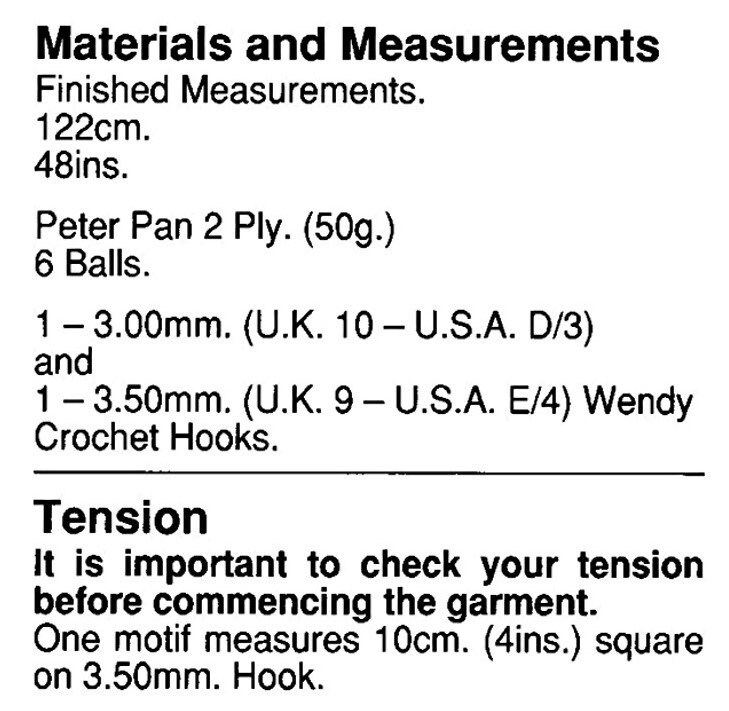 Materials and Measurements
Finished Measurements.
122cm.
48ins.

Peter Pan 2 Ply. (50g.)
6 Balls.

1 – 3.00mm. (U.K. 10 – U.S.A. D/3)
and
1 – 3.50mm. (U.K. 9 – U.S.A. E/4) Wendy Crochet Hooks.

Tension

It is important to check your tension before commencing the garment.
One motif measures 10cm. (4ins.) square on 3.50mm. Hook.